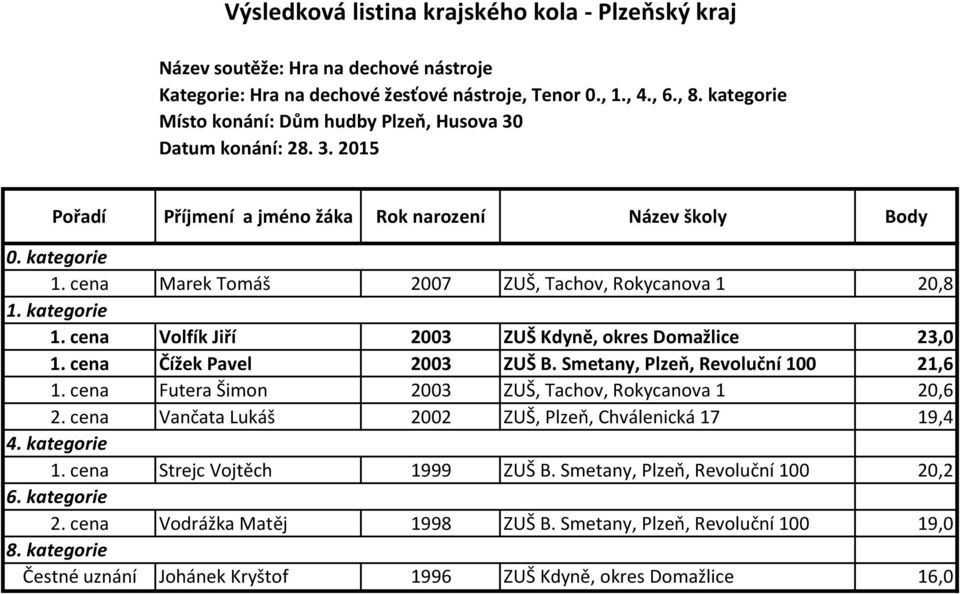 Výsledková listina krajského kola - Plzeňský kraj

Název soutěže: Hra na dechové nástroje
Kategorie: Hra na dechové žesťové nástroje, Tenor 0., 1., 4., 6., 8. kategorie
Místo konání: Dům hudby Plzeň, Husova 30
Datum konání: 28. 3. 2015

| Pořadí | Příjmení a jméno žáka | Rok narození | Název školy | Body |
|---|---|---|---|---|
| 0. kategorie | | | | |
| 1. cena | Marek Tomáš | 2007 | ZUŠ, Tachov, Rokycanova 1 | 20,8 |
| 1. kategorie | | | | |
| 1. cena | Volfík Jiří | 2003 | ZUŠ Kdyně, okres Domažlice | 23,0 |
| 1. cena | Čížek Pavel | 2003 | ZUŠ B. Smetany, Plzeň, Revoluční 100 | 21,6 |
| 1. cena | Futera Šimon | 2003 | ZUŠ, Tachov, Rokycanova 1 | 20,6 |
| 2. cena | Vančata Lukáš | 2002 | ZUŠ, Plzeň, Chválenická 17 | 19,4 |
| 4. kategorie | | | | |
| 1. cena | Strejc Vojtěch | 1999 | ZUŠ B. Smetany, Plzeň, Revoluční 100 | 20,2 |
| 6. kategorie | | | | |
| 2. cena | Vodrážka Matěj | 1998 | ZUŠ B. Smetany, Plzeň, Revoluční 100 | 19,0 |
| 8. kategorie | | | | |
| Čestné uznání | Johánek Kryštof | 1996 | ZUŠ Kdyně, okres Domažlice | 16,0 |